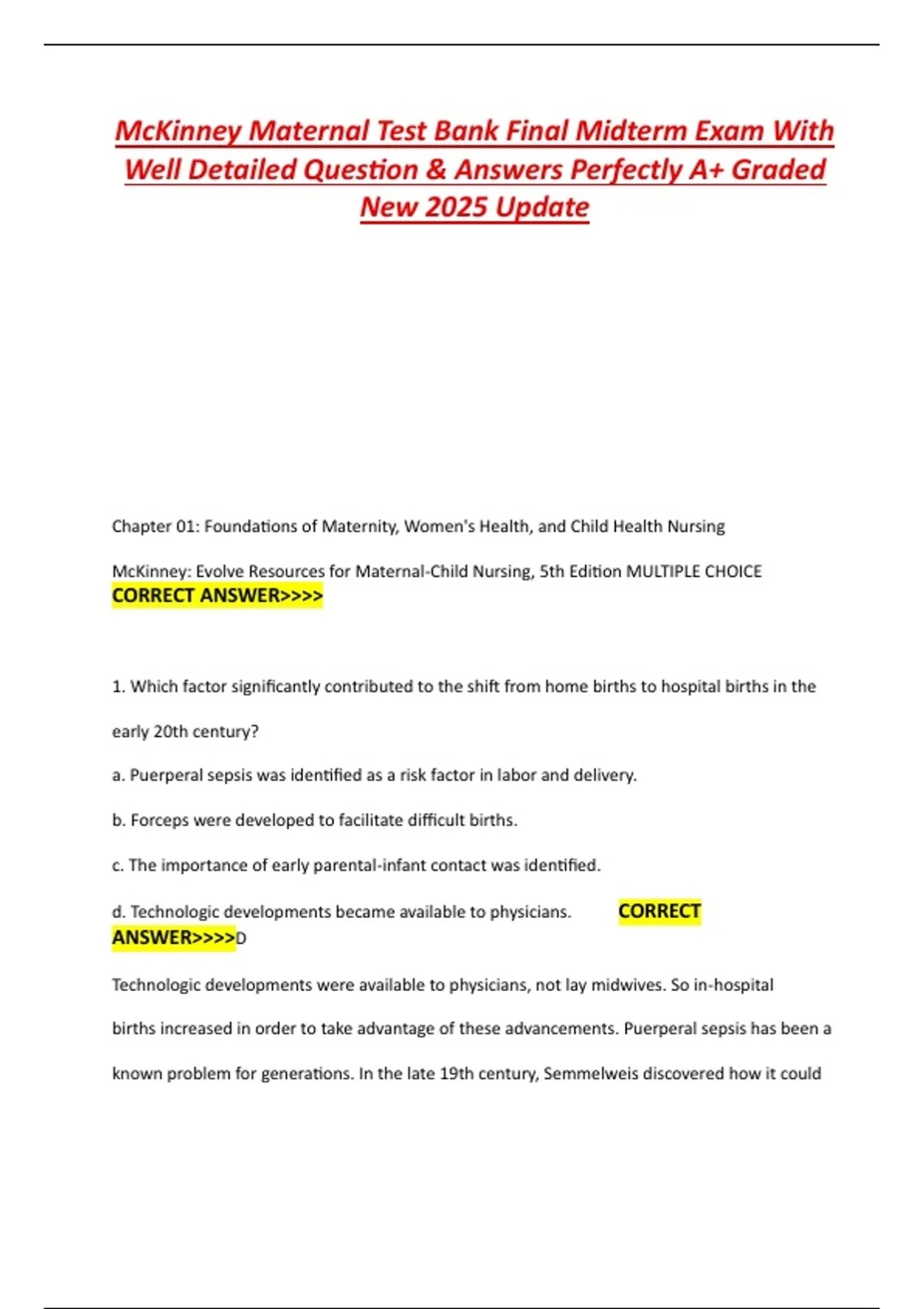 McKinney Maternal Test Bank Final Midterm Exam With Well Detailed Question & Answers Perfectly A+ Graded New 2025 Update

Chapter 01: Foundations of Maternity, Women's Health, and Child Health Nursing

McKinney: Evolve Resources for Maternal-Child Nursing, 5th Edition MULTIPLE CHOICE CORRECT ANSWER>>>>

1. Which factor significantly contributed to the shift from home births to hospital births in the early 20th century?

a. Puerperal sepsis was identified as a risk factor in labor and delivery.

b. Forceps were developed to facilitate difficult births.

c. The importance of early parental-infant contact was identified.

d. Technologic developments became available to physicians. CORRECT ANSWER>>>>D

Technologic developments were available to physicians, not lay midwives. So in-hospital births increased in order to take advantage of these advancements. Puerperal sepsis has been a known problem for generations. In the late 19th century, Semmelweis discovered how it could